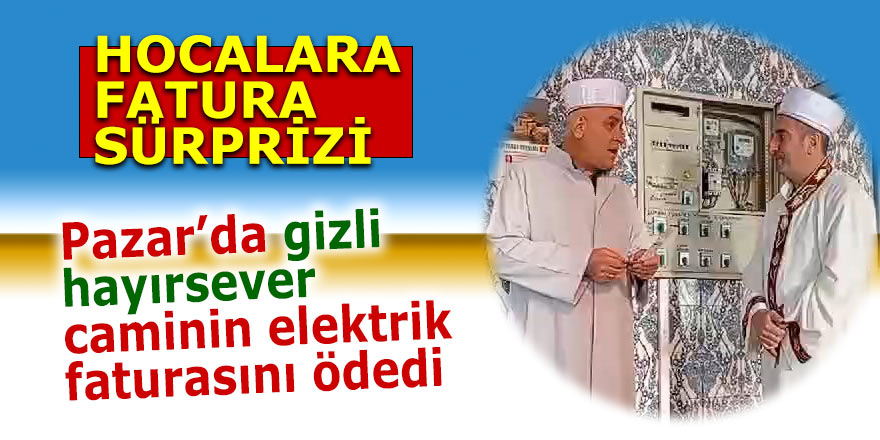 HOCALARA FATURA SÜRPRİZİ

Pazar'da gizli hayırsever caminin elektrik faturasını ödedi